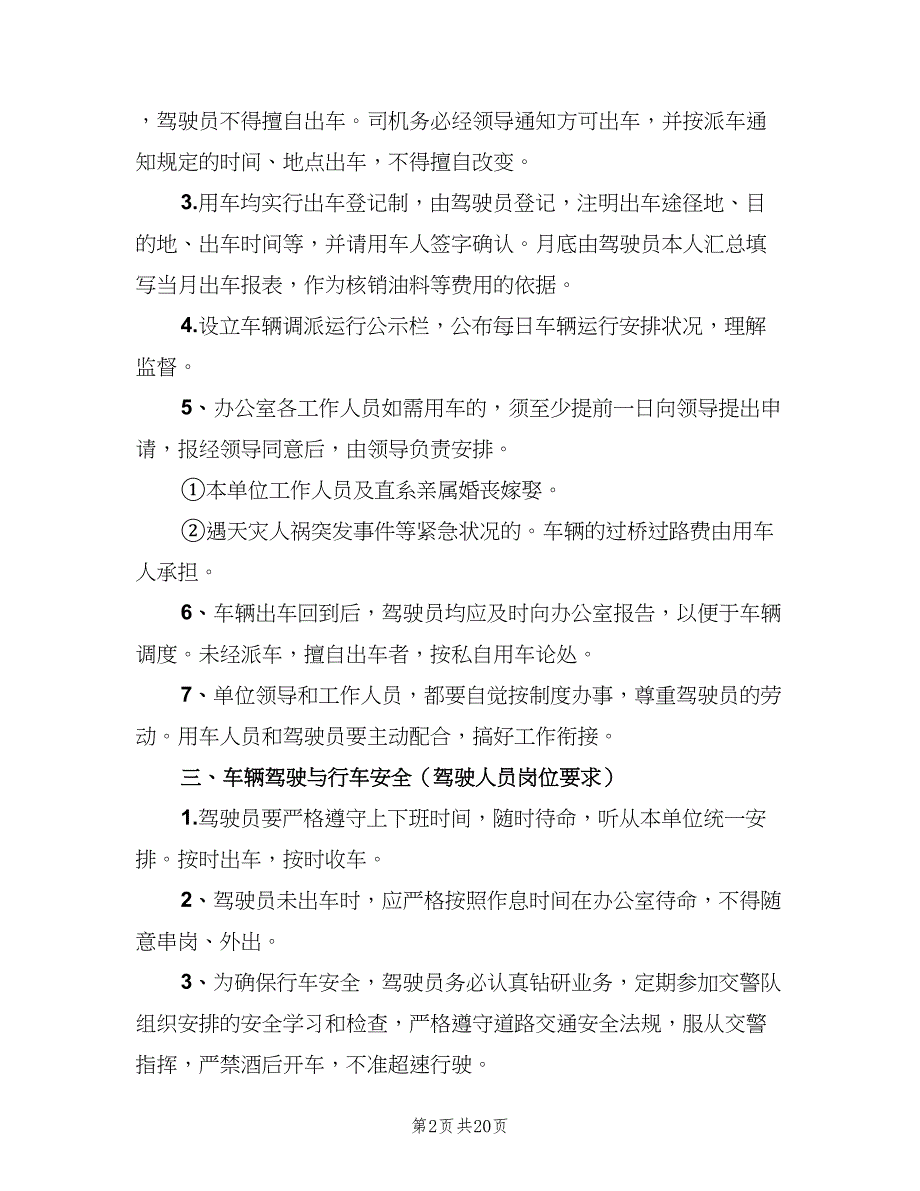 ，驾驶员不得擅自出车。司机务必经领导通知方可出车，并按派车通知规定的时间、地点出车，不得擅自改变。

3.用车均实行出车登记制，由驾驶员登记，注明出车途径地、目的地、出车时间等，并请用车人签字确认。月底由驾驶员本人汇总填写当月出车报表，作为核销油料等费用的依据。

4.设立车辆调派运行公示栏，公布每日车辆运行安排状况，理解监督。

5、办公室各工作人员如需用车的，须至少提前一日向领导提出申请，报经领导同意后，由领导负责安排。

①本单位工作人员及直系亲属婚丧嫁娶。

②遇天灾人祸突发事件等紧急状况的。车辆的过桥过路费由用车人承担。

6、车辆出车回到后，驾驶员均应及时向办公室报告，以便于车辆调度。未经派车，擅自出车者，按私自用车论处。

7、单位领导和工作人员，都要自觉按制度办事，尊重驾驶员的劳动。用车人员和驾驶员要主动配合，搞好工作衔接。

三、车辆驾驶与行车安全（驾驶人员岗位要求）

1.驾驶员要严格遵守上下班时间，随时待命，听从本单位统一安排。按时出车，按时收车。

2、驾驶员未出车时，应严格按照作息时间在办公室待命，不得随意串岗、外出。

3、为确保行车安全，驾驶员务必认真钻研业务，定期参加交警队组织安排的安全学习和检查，严格遵守道路交通安全法规，服从交警指挥，严禁酒后开车，不准超速行驶。

第2页 共20页